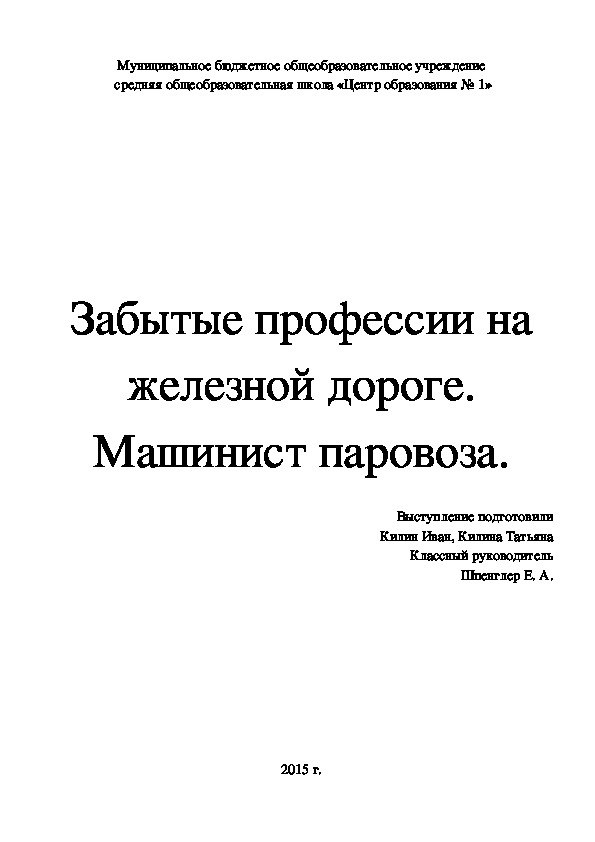 Муниципальное бюджетное общеобразовательное учреждение
средняя общеобразовательная школа «Центр образования № 1»

Забытые профессии на железной дороге. Машинист паровоза.

Выступление подготовили
Килин Иван, Килина Татьяна
Классный руководитель
Шпенглер Е. А.

2015 г.